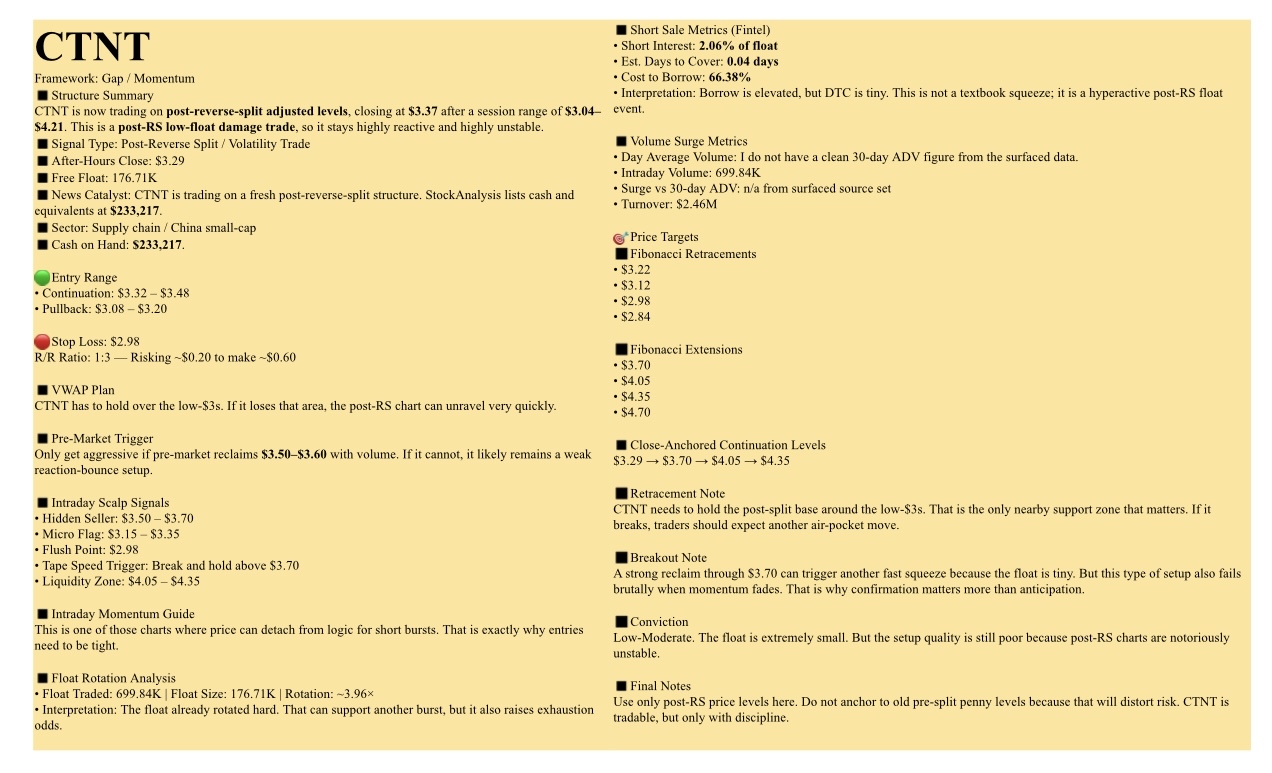 CTNT

Framework: Gap / Momentum

■ Structure Summary
CTNT is now trading on post-reverse-split adjusted levels, closing at $3.37 after a session range of $3.04–$4.21. This is a post-RS low-float damage trade, so it stays highly reactive and highly unstable.
■ Signal Type: Post-Reverse Split / Volatility Trade
■ After-Hours Close: $3.29
■ Free Float: 176.71K
■ News Catalyst: CTNT is trading on a fresh post-reverse-split structure. StockAnalysis lists cash and equivalents at $233,217.
■ Sector: Supply chain / China small-cap
■ Cash on Hand: $233,217.

Entry Range
• Continuation: $3.32 – $3.48
• Pullback: $3.08 – $3.20

Stop Loss: $2.98
R/R Ratio: 1:3 — Risking ~$0.20 to make ~$0.60

■ VWAP Plan
CTNT has to hold over the low-$3s. If it loses that area, the post-RS chart can unravel very quickly.

■ Pre-Market Trigger
Only get aggressive if pre-market reclaims $3.50–$3.60 with volume. If it cannot, it likely remains a weak reaction-bounce setup.

■ Intraday Scalp Signals
• Hidden Seller: $3.50 – $3.70
• Micro Flag: $3.15 – $3.35
• Flush Point: $2.98
• Tape Speed Trigger: Break and hold above $3.70
• Liquidity Zone: $4.05 – $4.35

■ Intraday Momentum Guide
This is one of those charts where price can detach from logic for short bursts. That is exactly why entries need to be tight.

■ Float Rotation Analysis
• Float Traded: 699.84K | Float Size: 176.71K | Rotation: ~3.96×
• Interpretation: The float already rotated hard. That can support another burst, but it also raises exhaustion odds.

■ Short Sale Metrics (Fintel)
• Short Interest: 2.06% of float
• Est. Days to Cover: 0.04 days
• Cost to Borrow: 66.38%
• Interpretation: Borrow is elevated, but DTC is tiny. This is not a textbook squeeze; it is a hyperactive post-RS float event.

■ Volume Surge Metrics
• Day Average Volume: I do not have a clean 30-day ADV figure from the surfaced data.
• Intraday Volume: 699.84K
• Surge vs 30-day ADV: n/a from surfaced source set
• Turnover: $2.46M

Price Targets
■ Fibonacci Retracements
• $3.22
• $3.12
• $2.98
• $2.84

■ Fibonacci Extensions
• $3.70
• $4.05
• $4.35
• $4.70

■ Close-Anchored Continuation Levels
$3.29 → $3.70 → $4.05 → $4.35

■ Retracement Note
CTNT needs to hold the post-split base around the low-$3s. That is the only nearby support zone that matters. If it breaks, traders should expect another air-pocket move.

■ Breakout Note
A strong reclaim through $3.70 can trigger another fast squeeze because the float is tiny. But this type of setup also fails brutally when momentum fades. That is why confirmation matters more than anticipation.

■ Conviction
Low-Moderate. The float is extremely small. But the setup quality is still poor because post-RS charts are notoriously unstable.

■ Final Notes
Use only post-RS price levels here. Do not anchor to old pre-split penny levels because that will distort risk. CTNT is tradable, but only with discipline.